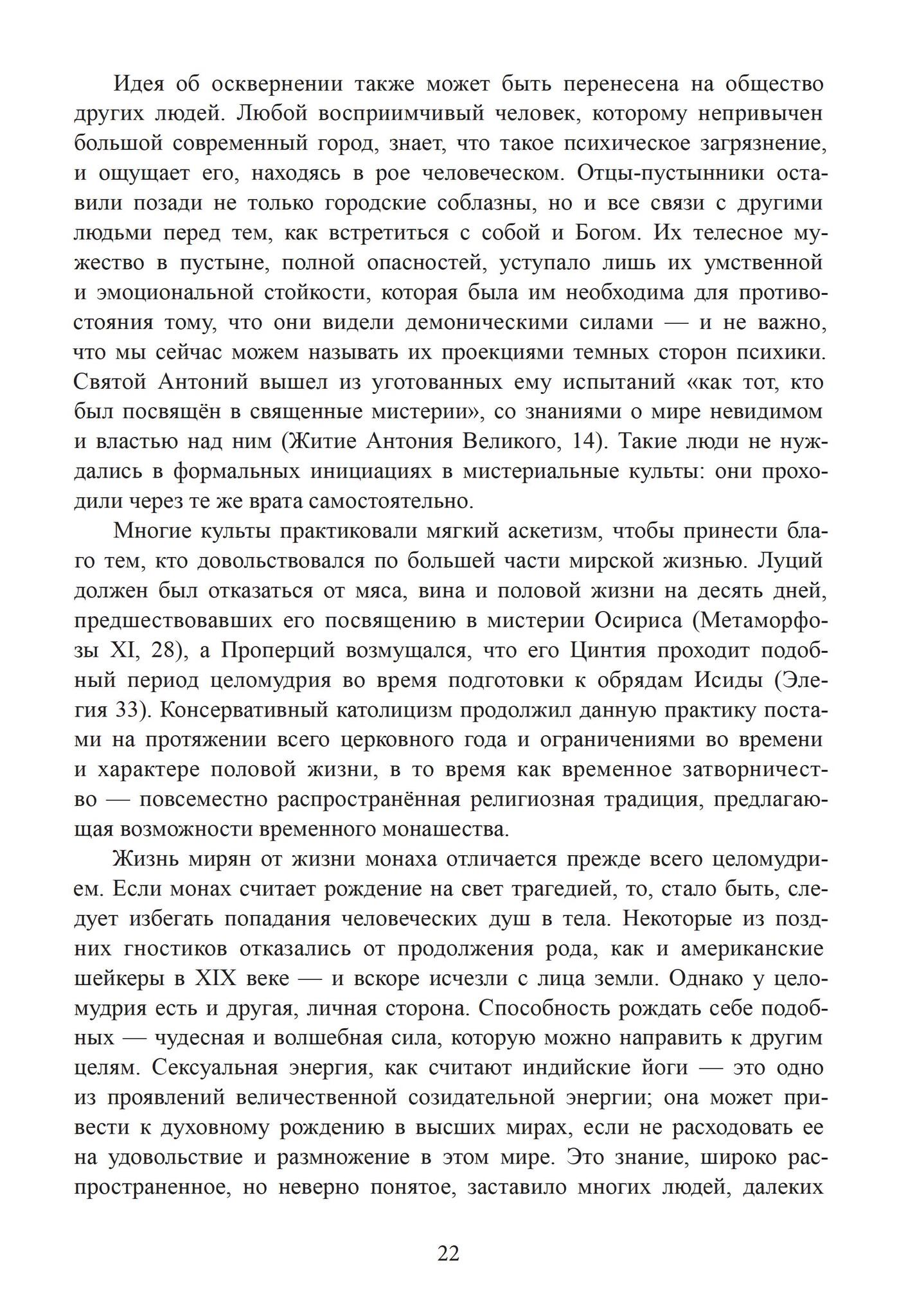 Идея об осквернении также может быть перенесена на общество других людей. Любой восприимчивый человек, которому непривычен большой современный город, знает, что такое психическое загрязнение, и ощущает его, находясь в рое человеческом. Отцы-пустынники оставили позади не только городские соблазны, но и все связи с другими людьми перед тем, как встретиться с собой и Богом. Их телесное мужество в пустыне, полной опасностей, уступало лишь их умственной и эмоциональной стойкости, которая была им необходима для противостояния тому, что они видели демоническими силами — и не важно, что мы сейчас можем называть их проекциями темных сторон психики. Святой Антоний вышел из уготованных ему испытаний «как тот, кто был посвящён в священные мистерии», со знаниями о мире невидимом и властью над ним (Житие Антония Великого, 14). Такие люди не нуждались в формальных инициациях в мистериальные культы: они проходили через те же врата самостоятельно.

Многие культы практиковали мягкий аскетизм, чтобы принести благо тем, кто довольствовался по большей части мирской жизнью. Луций должен был отказаться от мяса, вина и половой жизни на десять дней, предшествовавших его посвящению в мистерии Осириса (Метаморфозы XI, 28), а Проперций возмущался, что его Цинтия проходит подобный период целомудрия во время подготовки к обрядам Исиды (Элегия 33). Консервативный католицизм продолжил данную практику постами на протяжении всего церковного года и ограничениями во времени и характере половой жизни, в то время как временное затворничество — повсеместно распространённая религиозная традиция, предлагающая возможности временного монашества.

Жизнь мирян от жизни монаха отличается прежде всего целомудрием. Если монах считает рождение на свет трагедией, то, стало быть, следует избегать попадания человеческих душ в тела. Некоторые из поздних гностиков отказались от продолжения рода, как и американские шейкеры в XIX веке — и вскоре исчезли с лица земли. Однако у целомудрия есть и другая, личная сторона. Способность рождать себе подобных — чудесная и волшебная сила, которую можно направить к другим целям. Сексуальная энергия, как считают индийские йоги — это одно из проявлений величественной созидательной энергии; она может привести к духовному рождению в высших мирах, если не расходовать ее на удовольствие и размножение в этом мире. Это знание, широко распространенное, но неверно понятое, заставило многих людей, далеких

22